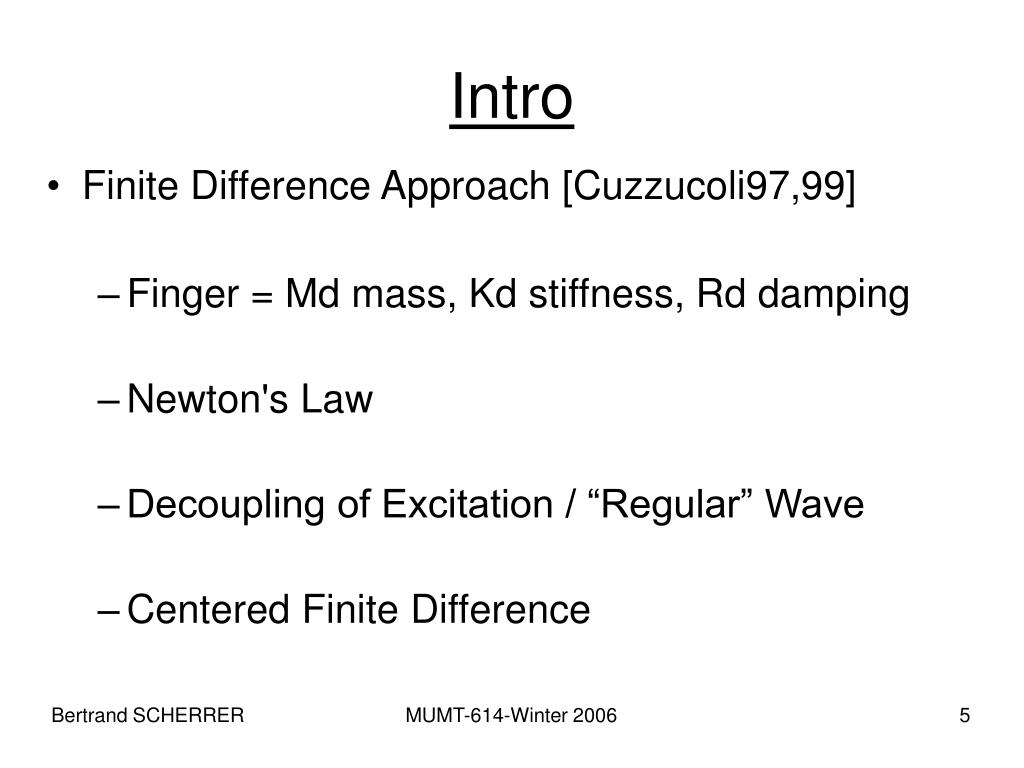 Intro

• Finite Difference Approach [Cuzzucoli97,99]

– Finger = Md mass, Kd stiffness, Rd damping

– Newton's Law

– Decoupling of Excitation / “Regular” Wave

– Centered Finite Difference

Bertrand SCHERRER

MUMT-614-Winter 2006

5